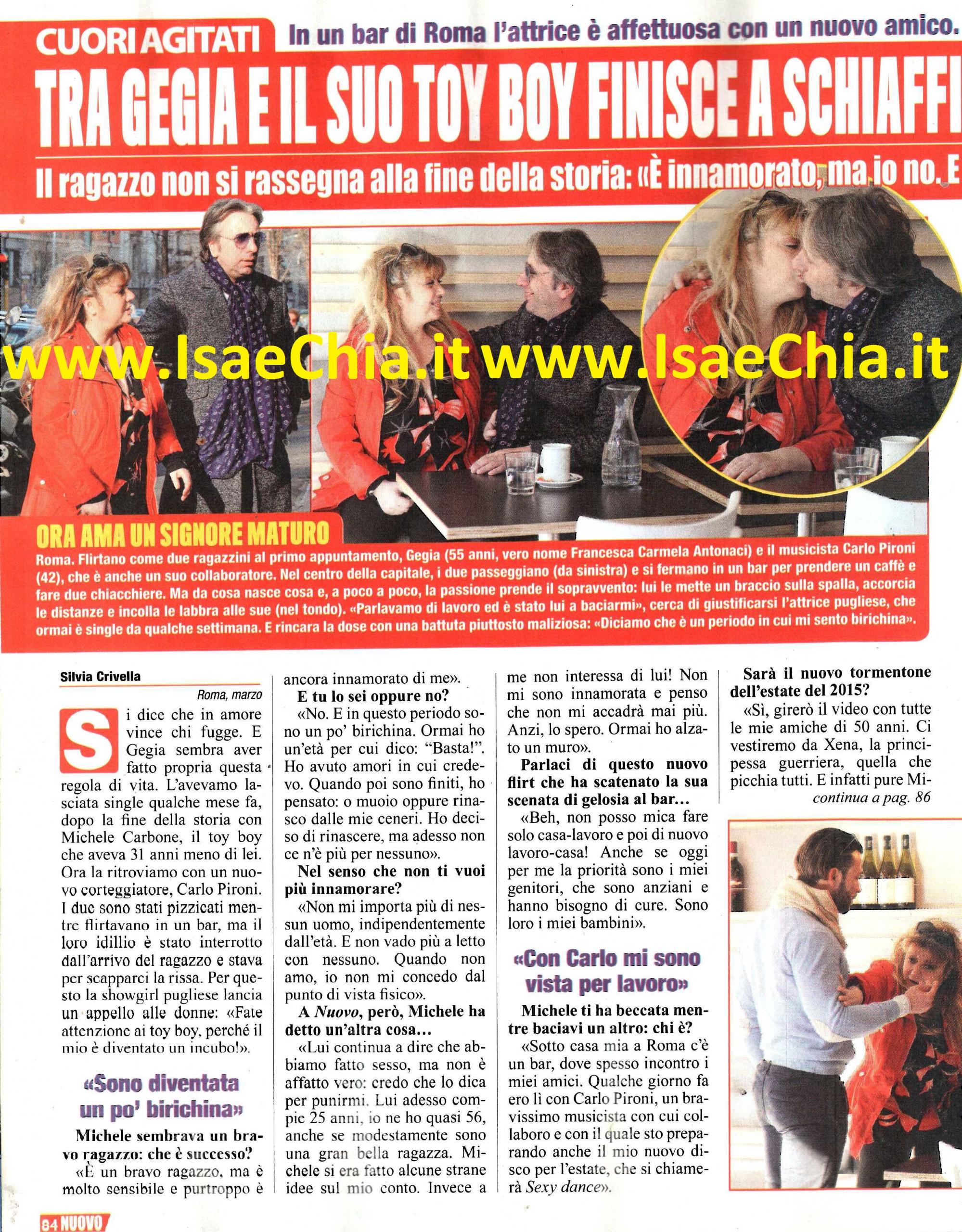 CUORI AGITATI In un bar di Roma l'attrice è affettuosa con un nuovo amico.

TRA GEGIA E IL SUO TOY BOY FINISCE A SCHIAFFI

Il ragazzo non si rassegna alla fine della storia: «È innamorato, ma io no. E

www.IsaeChia.it www.IsaeChia.it

ORA AMA UN SIGNORE MATURO

Roma. Flirtano come due ragazzini al primo appuntamento, Gegia (55 anni, vero nome Francesca Carmela Antonaci) e il musicista Carlo Pironi (42), che è anche un suo collaboratore. Nel centro della capitale, i due passeggiano (da sinistra) e si fermano in un bar per prendere un caffè e fare due chiacchiere. Ma da cosa nasce cosa e, a poco a poco, la passione prende il sopravvento: lui le mette un braccio sulla spalla, accorcia le distanze e incolla le labbra alle sue (nel tondo). «Parlavamo di lavoro ed è stato lui a baciarmi», cerca di giustificarsi l'attrice pugliese, che ormai è single da qualche settimana. E rincara la dose con una battuta piuttosto maliziosa: «Diciamo che è un periodo in cui mi sento birichina».

Silvia Crivella

Roma, marzo

Si dice che in amore vince chi fugge. E Gegia sembra aver fatto propria questa regola di vita. L'avevamo lasciata single qualche mese fa, dopo la fine della storia con Michele Carbone, il toy boy che aveva 31 anni meno di lei. Ora la ritroviamo con un nuovo corteggiatore, Carlo Pironi. I due sono stati pizzicati mentre flirtavano in un bar, ma il loro idillio è stato interrotto dall'arrivo del ragazzo e stava per scapparci la rissa. Per questo la showgirl pugliese lancia un appello alle donne: «Fate attenzione ai toy boy, perché il mio è diventato un incubo!».

«Sono diventata un po' birichina»

Michele sembrava un bravo ragazzo: che è successo?

«È un bravo ragazzo, ma è molto sensibile e purtroppo è ancora innamorato di me».

E tu lo sei oppure no?

«No. E in questo periodo sono un po' birichina. Ormai ho un'età per cui dico: "Basta!". Ho avuto amori in cui credevo. Quando poi sono finiti, ho pensato: o muoio oppure rinasco dalle mie ceneri. Ho deciso di rinascere, ma adesso non ce n'è più per nessuno».

Nel senso che non ti vuoi più innamorare?

«Non mi importa più di nessun uomo, indipendentemente dall'età. E non vado più a letto con nessuno. Quando non amo, io non mi concedo dal punto di vista fisico».

A Nuovo, però, Michele ha detto un'altra cosa...

«Lui continua a dire che abbiamo fatto sesso, ma non è affatto vero: credo che lo dica per punirmi. Lui adesso compie 25 anni, io ne ho quasi 56, anche se modestamente sono una gran bella ragazza. Michele si era fatto alcune strane idee sul mio conto. Invece a me non interessa di lui! Non mi sono innamorata e penso che non mi accadrà mai più. Anzi, lo spero. Ormai ho alzato un muro».

Parlaci di questo nuovo flirt che ha scatenato la sua scenata di gelosia al bar...

«Beh, non posso mica fare solo casa-lavoro e poi di nuovo lavoro-casa! Anche se oggi per me la priorità sono i miei genitori, che sono anziani e hanno bisogno di cure. Sono loro i miei bambini».

«Con Carlo mi sono vista per lavoro»

Michele ti ha beccata mentre baciavi un altro: chi è?

«Sotto casa mia a Roma c'è un bar, dove spesso incontro i miei amici. Qualche giorno fa ero lì con Carlo Pironi, un bravissimo musicista con cui collaboro e con il quale sto preparando anche il mio nuovo disco per l'estate, che si chiamerà Sexy dance».

Sarà il nuovo tormentone dell'estate del 2015?

«Sì, girerò il video con tutte le mie amiche di 50 anni. Ci vestiremo da Xena, la principessa guerriera, quella che picchia tutti. E infatti pure Mi-

continua a pag. 86

84 NUOVO